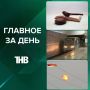 ГЛАВНОЕ ЗА ДЕНЬ

ТНВ